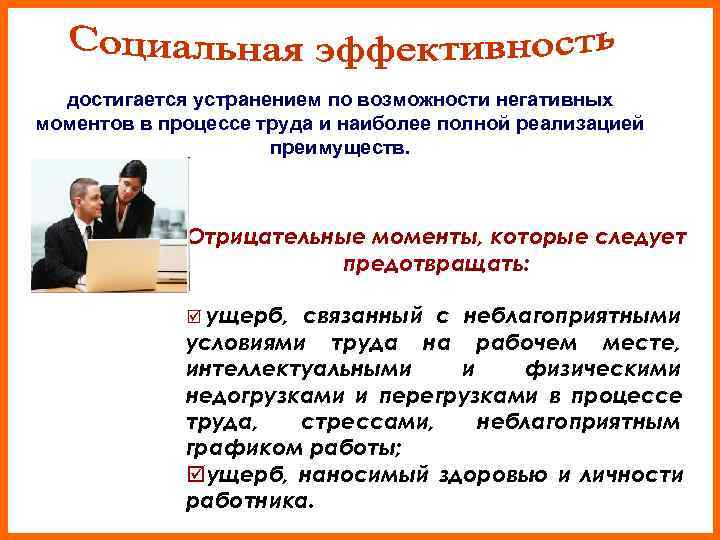 Социальная эффективность

достигается устранением по возможности негативных моментов в процессе труда и наиболее полной реализацией преимуществ.

Отрицательные моменты, которые следует предотвращать:

☑ ущерб, связанный с неблагоприятными условиями труда на рабочем месте, интеллектуальными и физическими недогрузками и перегрузками в процессе труда, стрессами, неблагоприятным графиком работы;

☑ ущерб, наносимый здоровью и личности работника.